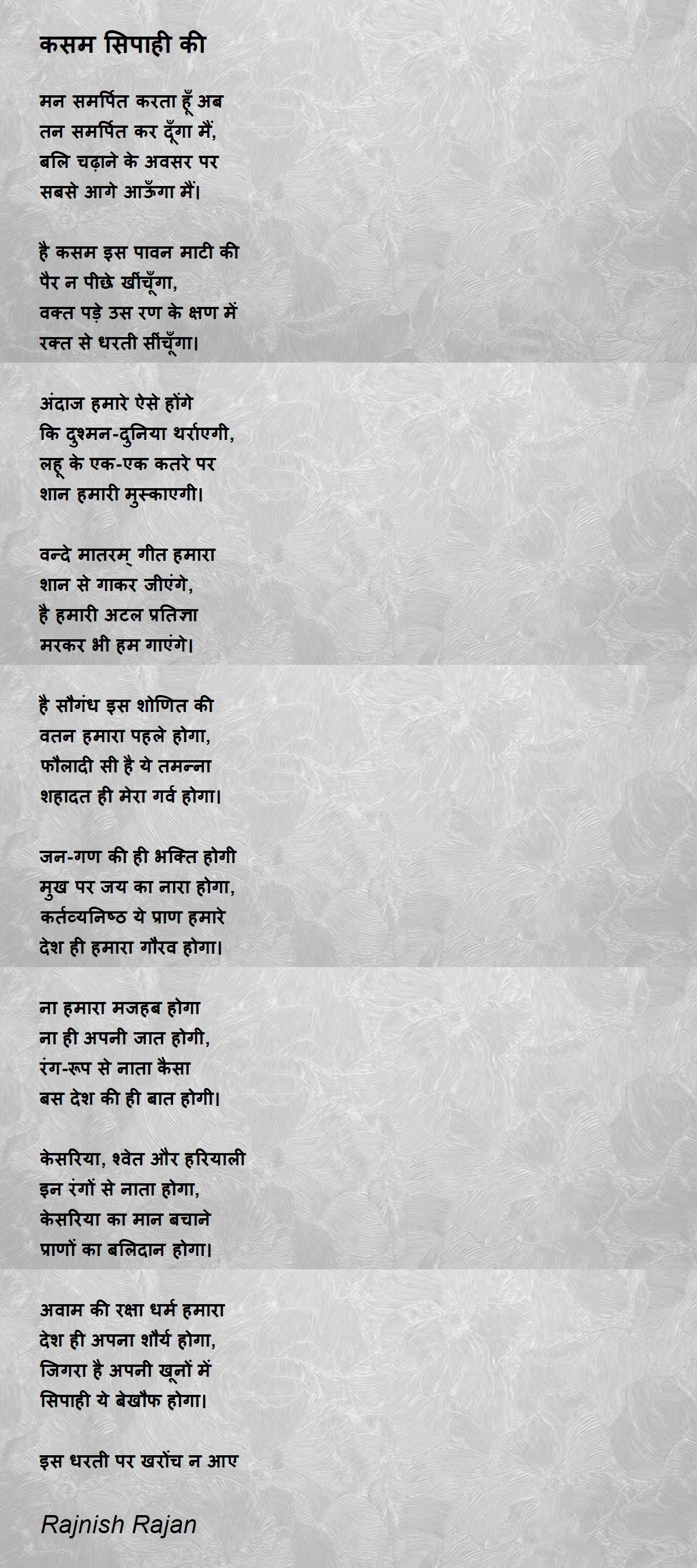 कसम सिपाही की

मन समर्पित करता हूँ अब
तन समर्पित कर दूँगा मैं,
बलि चढ़ाने के अवसर पर
सबसे आगे आऊँगा मैं।

है कसम इस पावन माटी की
पैर न पीछे खींचूँगा,
वक्त पड़े उस रण के क्षण में
रक्त से धरती सींचूँगा।

अंदाज हमारे ऐसे होंगे
कि दुश्मन-दुनिया थर्राएगी,
लहू के एक-एक कतरे पर
शान हमारी मुस्काएगी।

वन्दे मातरम् गीत हमारा
शान से गाकर जीएंगे,
है हमारी अटल प्रतिज्ञा
मरकर भी हम गाएंगे।

है सौगंध इस शोणित की
वतन हमारा पहले होगा,
फौलादी सी है ये तमन्ना
शहादत ही मेरा गर्व होगा।

जन-गण की ही भक्ति होगी
मुख पर जय का नारा होगा,
कर्तव्यनिष्ठ ये प्राण हमारे
देश ही हमारा गौरव होगा।

ना हमारा मजहब होगा
ना ही अपनी जात होगी,
रंग-रूप से नाता कैसा
बस देश की ही बात होगी।

केसरिया, श्वेत और हरियाली
इन रंगों से नाता होगा,
केसरिया का मान बचाने
प्राणों का बलिदान होगा।

अवाम की रक्षा धर्म हमारा
देश ही अपना शौर्य होगा,
जिगरा है अपनी खूनों में
सिपाही ये बेखौफ होगा।

इस धरती पर खरोंच न आए

Rajnish Rajan